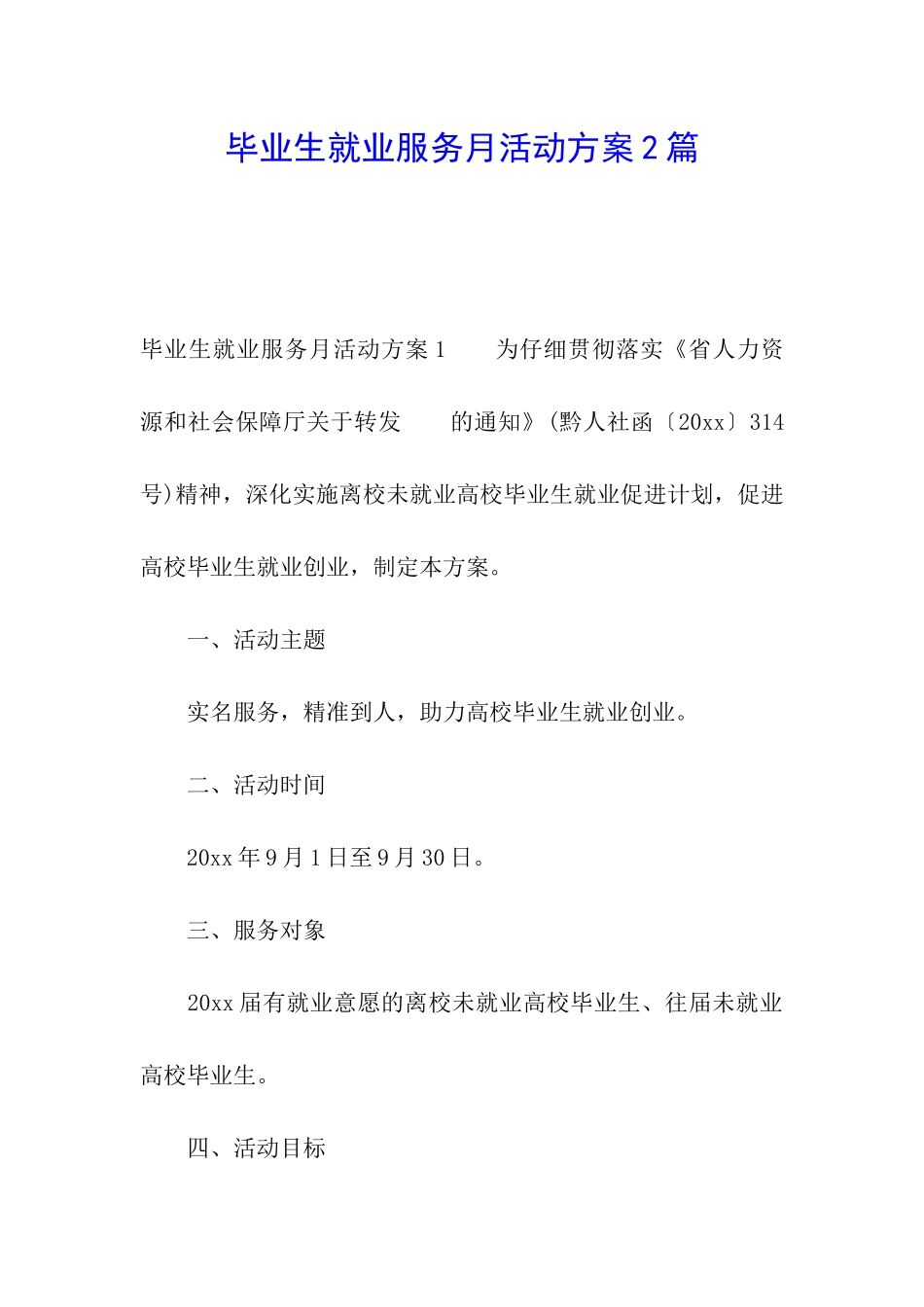 毕业生就业服务月活动方案2篇

毕业生就业服务月活动方案1　　为仔细贯彻落实《省人力资源和社会保障厅关于转发　　的通知》(黔人社函〔20xx〕314号)精神，深化实施离校未就业高校毕业生就业促进计划，促进高校毕业生就业创业，制定本方案。

一、活动主题

实名服务，精准到人，助力高校毕业生就业创业。

二、活动时间

20xx年9月1日至9月30日。

三、服务对象

20xx届有就业意愿的离校未就业高校毕业生、往届未就业高校毕业生。

四、活动目标